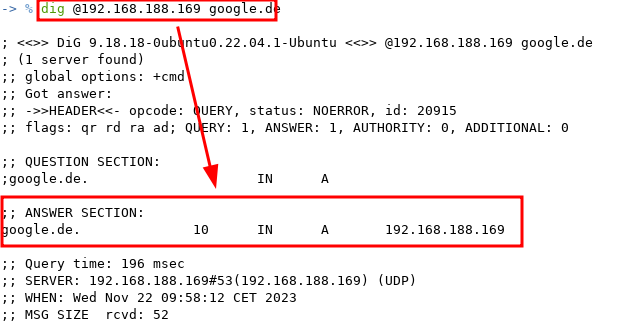 -> % dig @192.168.188.169 google.de

; <<>> DiG 9.18.18-0ubuntu0.22.04.1-Ubuntu <<>> @192.168.188.169 google.de
; (1 server found)
;; global options: +cmd
;; Got answer:
;; ->>HEADER<<- opcode: QUERY, status: NOERROR, id: 20915
;; flags: qr rd ra ad; QUERY: 1, ANSWER: 1, AUTHORITY: 0, ADDITIONAL: 0

;; QUESTION SECTION:
;google.de. IN A

;; ANSWER SECTION:
google.de. 10 IN A 192.168.188.169

;; Query time: 196 msec
;; SERVER: 192.168.188.169#53(192.168.188.169) (UDP)
;; WHEN: Wed Nov 22 09:58:12 CET 2023
;; MSG SIZE rcvd: 52